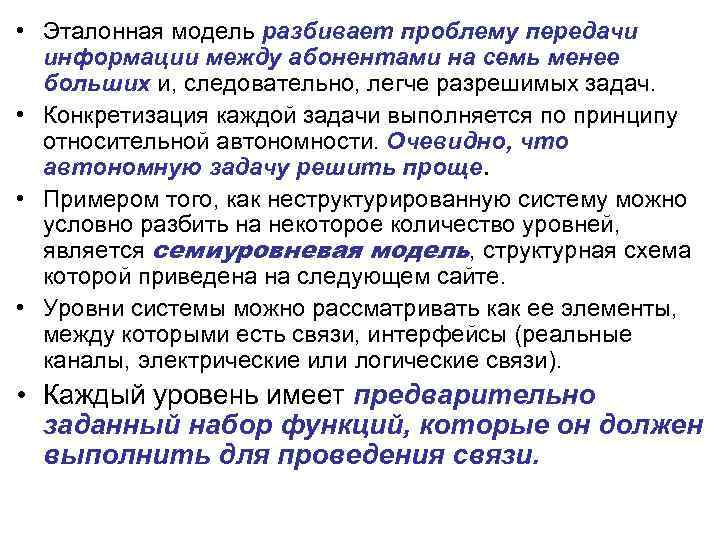 • Эталонная модель разбивает проблему передачи информации между абонентами на семь менее больших и, следовательно, легче разрешимых задач.

• Конкретизация каждой задачи выполняется по принципу относительной автономности. Очевидно, что автономную задачу решить проще.

• Примером того, как неструктурированную систему можно условно разбить на некоторое количество уровней, является семиуровневая модель, структурная схема которой приведена на следующем сайте.

• Уровни системы можно рассматривать как ее элементы, между которыми есть связи, интерфейсы (реальные каналы, электрические или логические связи).

• Каждый уровень имеет предварительно заданный набор функций, которые он должен выполнить для проведения связи.